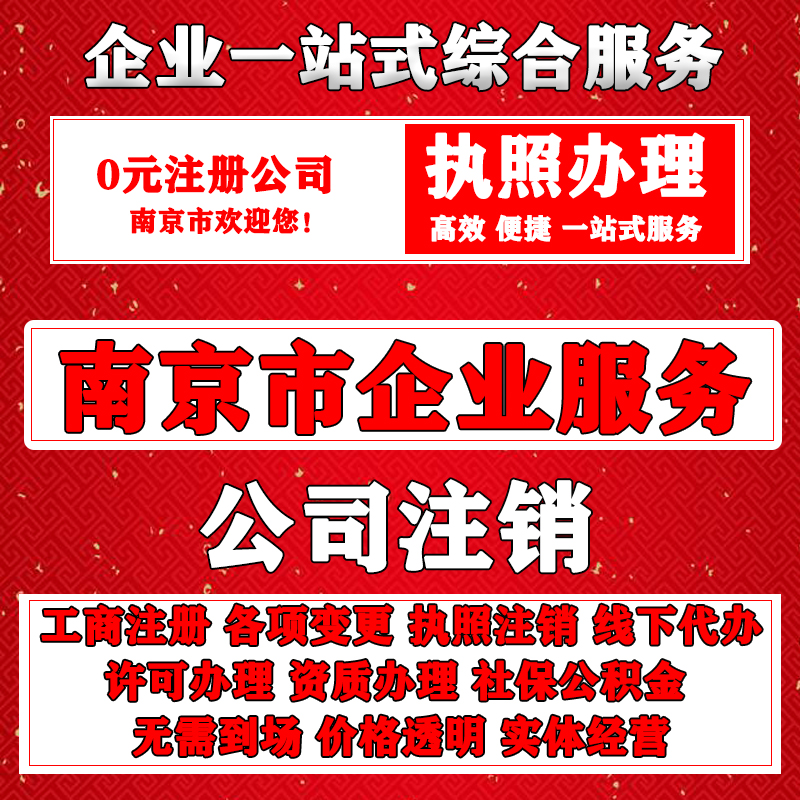 企业一站式综合服务

0元注册公司
南京市欢迎您！

执照办理
高效 便捷 一站式服务

南京市企业服务

公司注销

工商注册 各项变更 执照注销 线下代办
许可办理 资质办理 社保公积金
无需到场 价格透明 实体经营